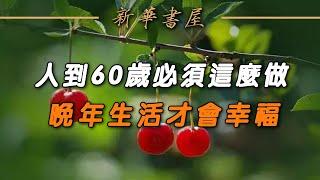 新華書屋

人到60歲必須這麼做

晚年生活才會幸福